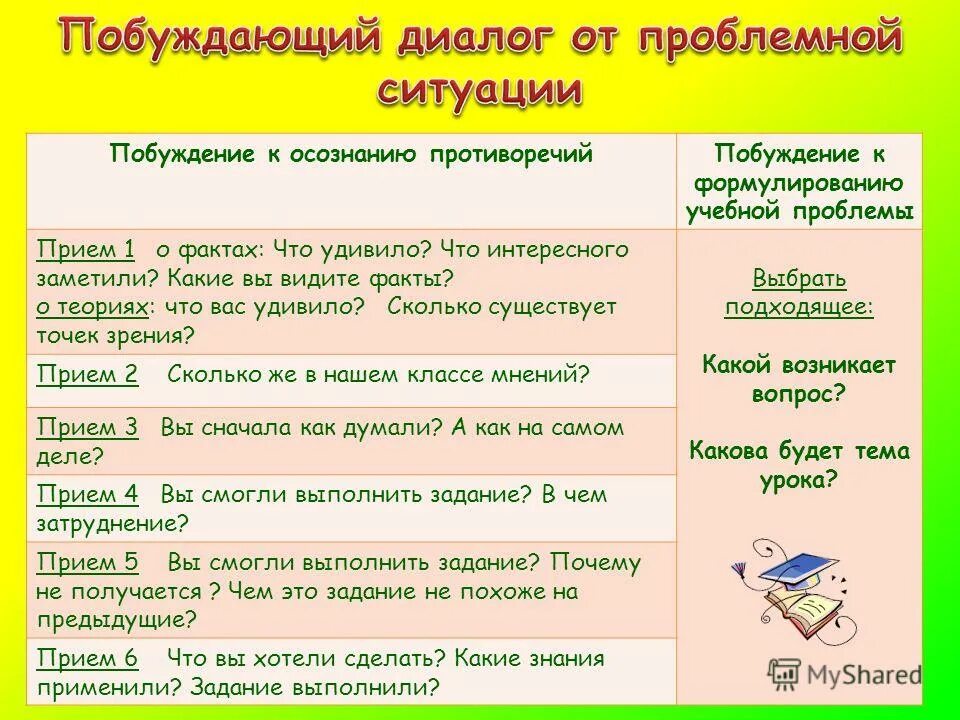 Побуждающий диалог от проблемной ситуации

| Побуждение к осознанию противоречий | Побуждение к формулированию учебной проблемы |
|---|---|
| Прием 1 о фактах: Что удивило? Что интересного заметили? Какие вы видите факты? о теориях: что вас удивило? Сколько существует точек зрения? | Выбрать подходящее: Какой возникает вопрос? Какова будет тема урока? |
| Прием 2 Сколько же в нашем классе мнений? | |
| Прием 3 Вы сначала как думали? А как на самом деле? | |
| Прием 4 Вы смогли выполнить задание? В чем затруднение? | |
| Прием 5 Вы смогли выполнить задание? Почему не получается ? Чем это задание не похоже на предыдущие? | |
| Прием 6 Что вы хотели сделать? Какие знания применили? Задание выполнили? | |

MyShared